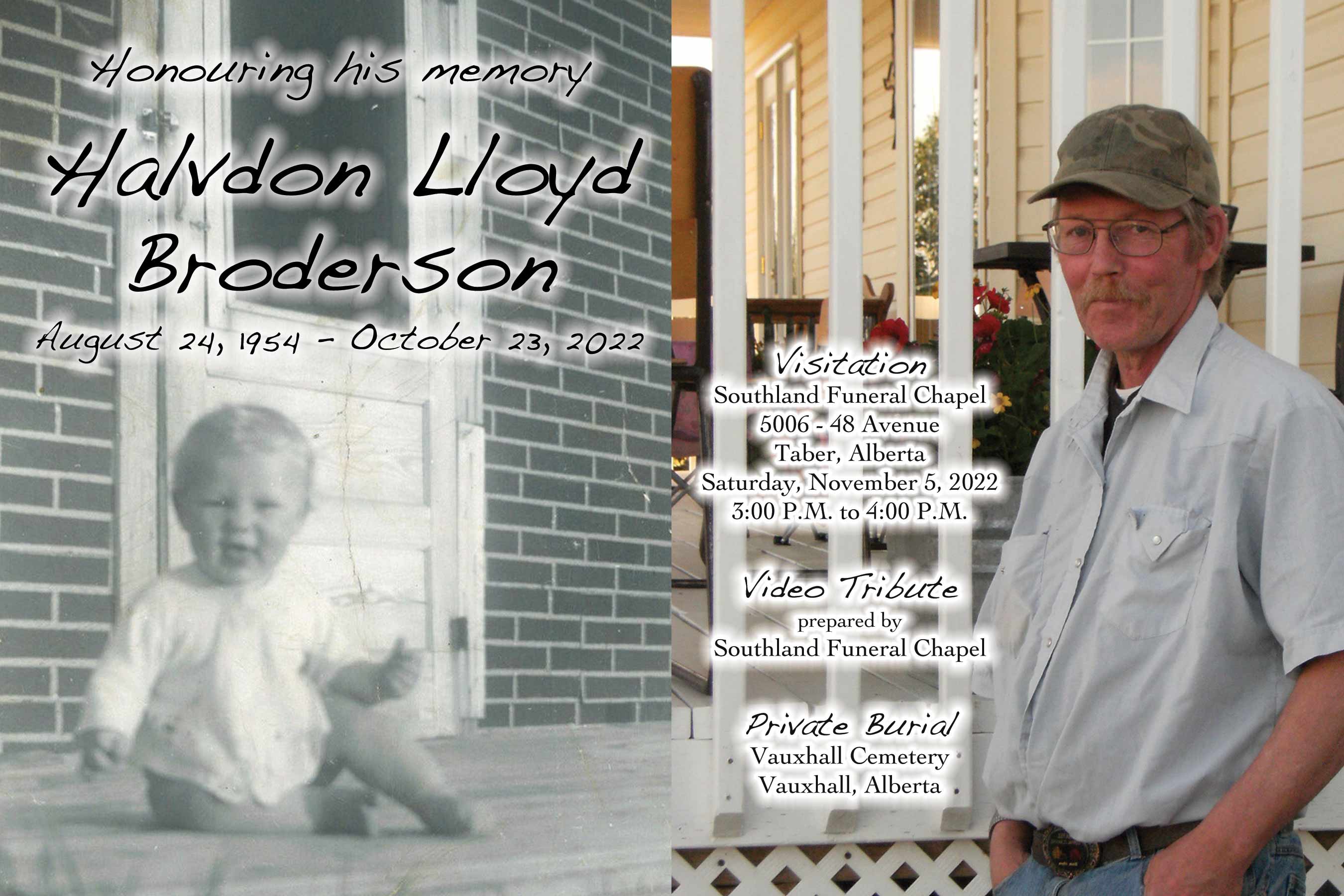 Honouring his memory

Halvdon Lloyd Broderson

August 24, 1954 - October 23, 2022

Visitation
Southland Funeral Chapel
5006 - 48 Avenue
Taber, Alberta
Saturday, November 5, 2022
3:00 P.M. to 4:00 P.M.

Video Tribute
prepared by
Southland Funeral Chapel

Private Burial
Vauxhall Cemetery
Vauxhall, Alberta